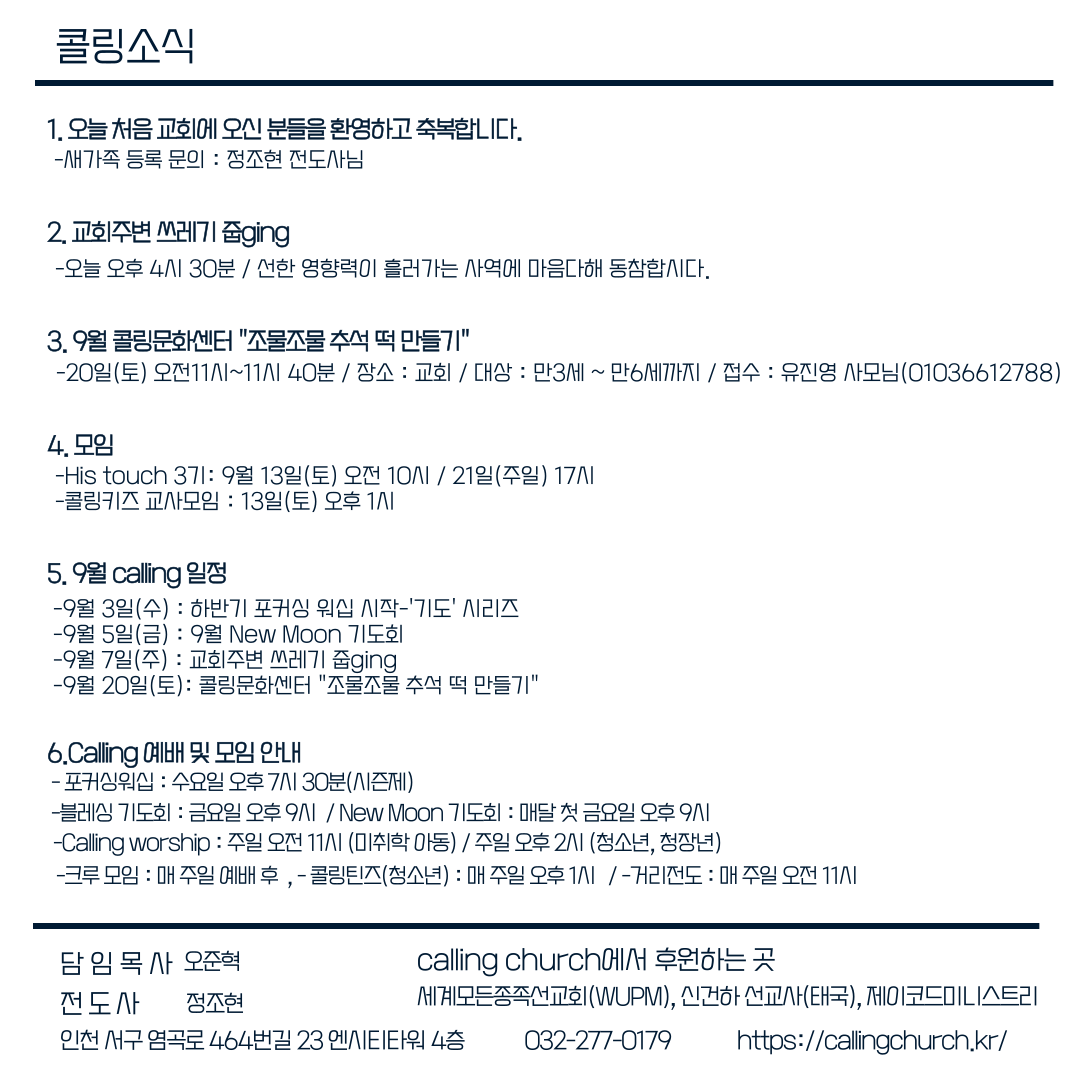 콜링소식

1. 오늘 처음 교회에 오신 분들을 환영하고 축복합니다.
-새가족 등록 문의 : 정조현 전도사님

2. 교회주변 쓰레기 줍ging
-오늘 오후 4시 30분 / 선한 영향력이 흘러가는 사역에 마음다해 동참합시다.

3. 9월 콜링문화센터 "조물조물 추석 떡 만들기"
-20일(토) 오전11시~11시 40분 / 장소 : 교회 / 대상 : 만3세 ~ 만6세까지 / 접수 : 유진영 사모님(01036612788)

4. 모임
-His touch 3기: 9월 13일(토) 오전 10시 / 21일(주일) 17시
-콜링키즈 교사모임 : 13일(토) 오후 1시

5. 9월 calling 일정
-9월 3일(수) : 하반기 포커싱 워십 시작-'기도' 시리즈
-9월 5일(금) : 9월 New Moon 기도회
-9월 7일(주) : 교회주변 쓰레기 줍ging
-9월 20일(토): 콜링문화센터 "조물조물 추석 떡 만들기"

6.Calling 예배 및 모임 안내
- 포커싱워십 : 수요일 오후 7시 30분(시즌제)
-블레싱 기도회 : 금요일 오후 9시 / New Moon 기도회 : 매달 첫 금요일 오후 9시
-Calling worship : 주일 오전 11시 (미취학 아동) / 주일 오후 2시 (청소년, 청장년)
-크루 모임 : 매 주일 예배 후 , - 콜링틴즈(청소년) : 매 주일 오후 1시 / -거리전도 : 매 주일 오전 11시

담 임 목 사 오준혁
전 도 사 정조현
calling church에서 후원하는 곳
세계모든종족선교회(WUPM), 신건하 선교사(태국), 제이코드미니스트리
인천 서구 염곡로 464번길 23 엔시티타워 4층 032-277-0179 https://callingchurch.kr/